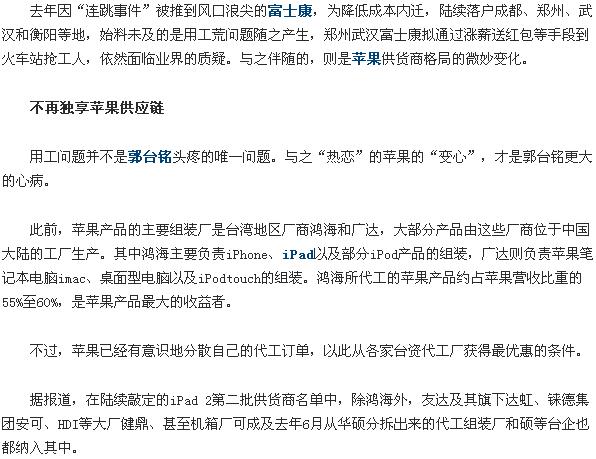 去年因“连跳事件”被推到风口浪尖的富士康，为降低成本内迁，陆续落户成都、郑州、武汉和衡阳等地，始料未及的是用工荒问题随之产生，郑州武汉富士康拟通过涨薪送红包等手段到火车站抢工人，依然面临业界的质疑。与之伴随的，则是苹果供货商格局的微妙变化。

不再独享苹果供应链

用工问题并不是郭台铭头疼的唯一问题。与之“热恋”的苹果的“变心”，才是郭台铭更大的心病。

此前，苹果产品的主要组装厂是台湾地区厂商鸿海和广达，大部分产品由这些厂商位于中国大陆的工厂生产。其中鸿海主要负责iPhone、iPad以及部分iPod产品的组装，广达则负责苹果笔记本电脑imac、桌面型电脑以及iPodtouch的组装。鸿海所代工的苹果产品约占苹果营收比重的55%至60%，是苹果产品最大的收益者。

不过，苹果已经有意识地分散自己的代工订单，以此从各家台资代工厂获得最优惠的条件。

据报道，在陆续敲定的iPad 2第二批供货商名单中，除鸿海外，友达及其旗下达虹、铼德集团安可、HDI等大厂健鼎、甚至机箱厂可成及去年6月从华硕分拆出来的代工组装厂和硕等台企也都纳入其中。